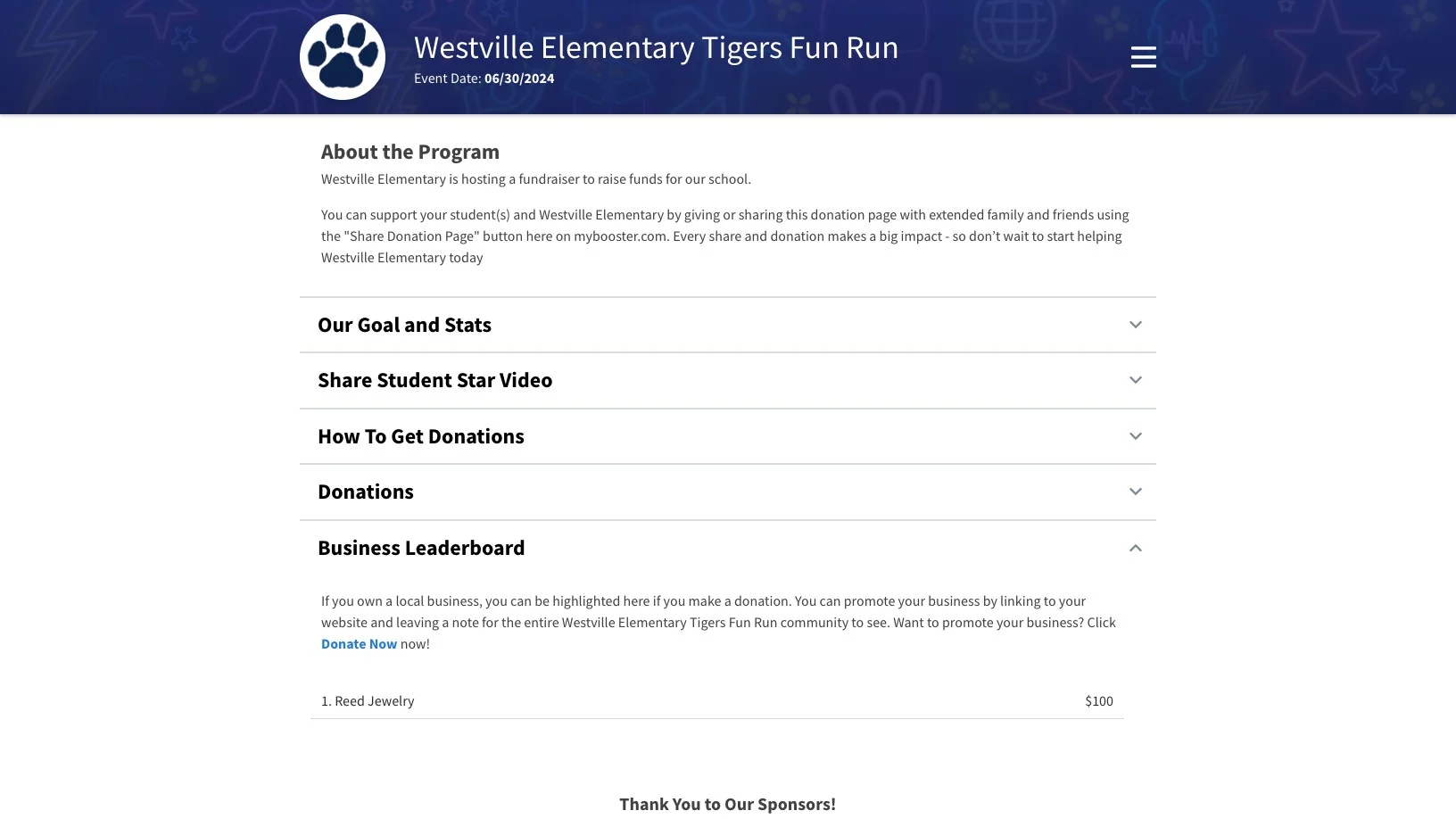 Westville Elementary Tigers Fun Run
Event Date: 06/30/2024

About the Program
Westville Elementary is hosting a fundraiser to raise funds for our school.

You can support your student(s) and Westville Elementary by giving or sharing this donation page with extended family and friends using the "Share Donation Page" button here on mybooster.com. Every share and donation makes a big impact - so don't wait to start helping Westville Elementary today

Our Goal and Stats

Share Student Star Video

How To Get Donations

Donations

Business Leaderboard

If you own a local business, you can be highlighted here if you make a donation. You can promote your business by linking to your website and leaving a note for the entire Westville Elementary Tigers Fun Run community to see. Want to promote your business? Click Donate Now now!

1. Reed Jewelry $100

Thank You to Our Sponsors!